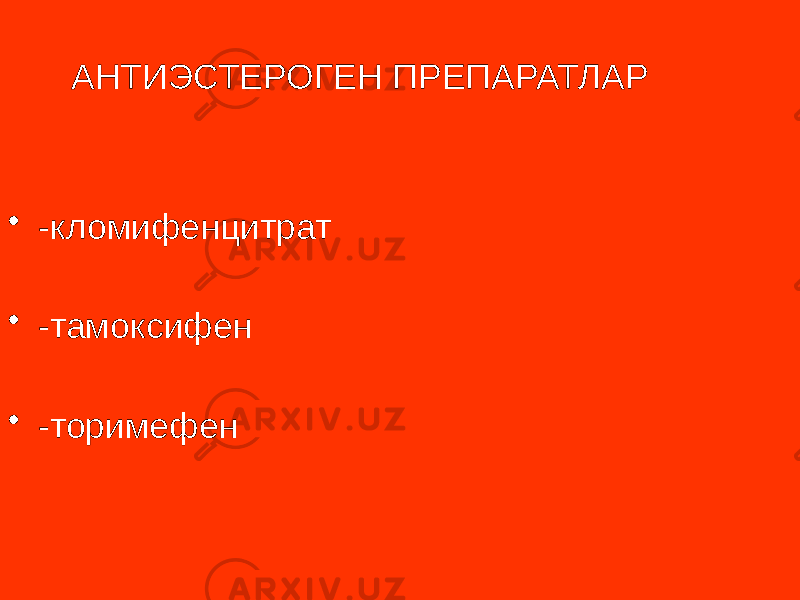 АНТИЭСТЕРОГЕН ПРЕПАРАТЛАР

• -кломифенцитрат

• -тамоксифен

• -торимефен

ARXIV.UZ
ARXIV.UZ
ARXIV.UZ